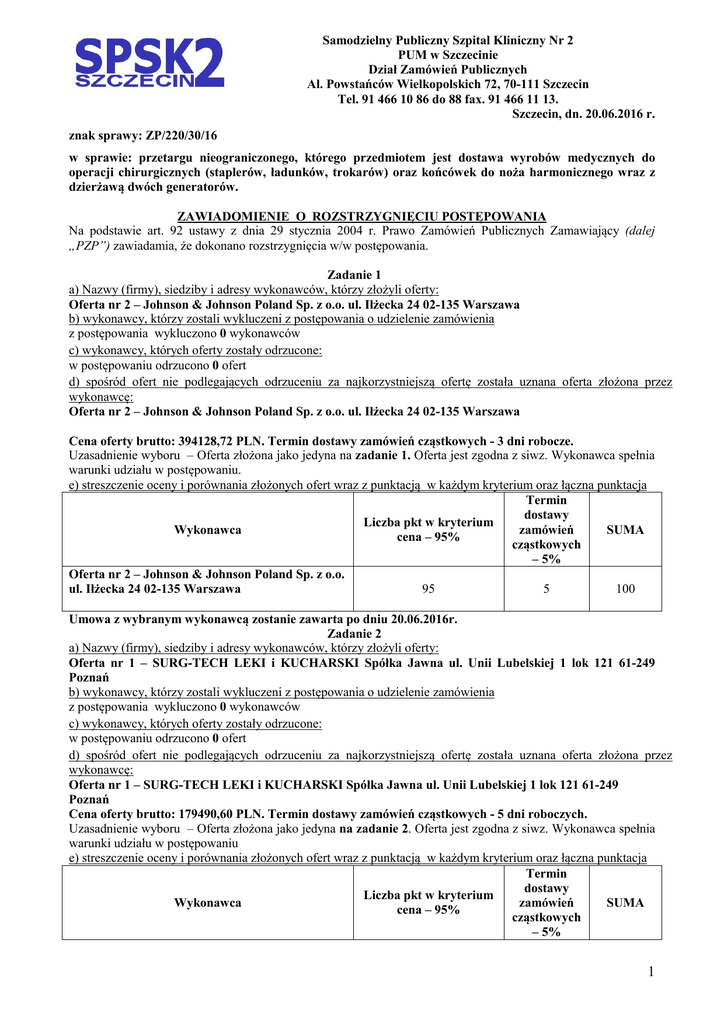 SPSK2 SZCZECIN

Samodzielny Publiczny Szpital Kliniczny Nr 2
PUM w Szczecinie
Dział Zamówień Publicznych
Al. Powstańców Wielkopolskich 72, 70-111 Szczecin
Tel. 91 466 10 86 do 88 fax. 91 466 11 13.
Szczecin, dn. 20.06.2016 r.

znak sprawy: ZP/220/30/16

w sprawie: przetargu nieograniczonego, którego przedmiotem jest dostawa wyrobów medycznych do operacji chirurgicznych (staplerów, ładunków, trokarów) oraz końcówek do noża harmonicznego wraz z dzierżawą dwóch generatorów.

ZAWIADOMIENIE O ROZSTRZYGNIĘCIU POSTĘPOWANIA
Na podstawie art. 92 ustawy z dnia 29 stycznia 2004 r. Prawo Zamówień Publicznych Zamawiający (dalej „PZP”) zawiadamia, że dokonano rozstrzygnięcia w/w postępowania.

Zadanie 1
a) Nazwy (firmy), siedziby i adresy wykonawców, którzy złożyli oferty:
Oferta nr 2 – Johnson & Johnson Poland Sp. z o.o. ul. Iłżecka 24 02-135 Warszawa
b) wykonawcy, którzy zostali wykluczeni z postępowania o udzielenie zamówienia
z postępowania wykluczono 0 wykonawców
c) wykonawcy, których oferty zostały odrzucone:
w postępowaniu odrzucono 0 ofert
d) spośród ofert nie podlegających odrzuceniu za najkorzystniejszą ofertę została uznana oferta złożona przez wykonawcę:
Oferta nr 2 – Johnson & Johnson Poland Sp. z o.o. ul. Iłżecka 24 02-135 Warszawa

Cena oferty brutto: 394128,72 PLN. Termin dostawy zamówień cząstkowych - 3 dni robocze.
Uzasadnienie wyboru – Oferta złożona jako jedyna na zadanie 1. Oferta jest zgodna z siwz. Wykonawca spełnia warunki udziału w postępowaniu.
e) streszczenie oceny i porównania złożonych ofert wraz z punktacją w każdym kryterium oraz łączna punktacja

| Wykonawca | Liczba pkt w kryterium cena – 95% | Termin dostawy zamówień cząstkowych – 5% | SUMA |
|---|---|---|---|
| Oferta nr 2 – Johnson & Johnson Poland Sp. z o.o. ul. Iłżecka 24 02-135 Warszawa | 95 | 5 | 100 |

Umowa z wybranym wykonawcą zostanie zawarta po dniu 20.06.2016r.
Zadanie 2
a) Nazwy (firmy), siedziby i adresy wykonawców, którzy złożyli oferty:
Oferta nr 1 – SURG-TECH LEKI i KUCHARSKI Spółka Jawna ul. Unii Lubelskiej 1 lok 121 61-249 Poznań
b) wykonawcy, którzy zostali wykluczeni z postępowania o udzielenie zamówienia
z postępowania wykluczono 0 wykonawców
c) wykonawcy, których oferty zostały odrzucone:
w postępowaniu odrzucono 0 ofert
d) spośród ofert nie podlegających odrzuceniu za najkorzystniejszą ofertę została uznana oferta złożona przez wykonawcę:
Oferta nr 1 – SURG-TECH LEKI i KUCHARSKI Spółka Jawna ul. Unii Lubelskiej 1 lok 121 61-249 Poznań
Cena oferty brutto: 179490,60 PLN. Termin dostawy zamówień cząstkowych - 5 dni roboczych.
Uzasadnienie wyboru – Oferta złożona jako jedyna na zadanie 2. Oferta jest zgodna z siwz. Wykonawca spełnia warunki udziału w postępowaniu
e) streszczenie oceny i porównania złożonych ofert wraz z punktacją w każdym kryterium oraz łączna punktacja

| Wykonawca | Liczba pkt w kryterium cena – 95% | Termin dostawy zamówień cząstkowych – 5% | SUMA |
|---|---|---|---|

1